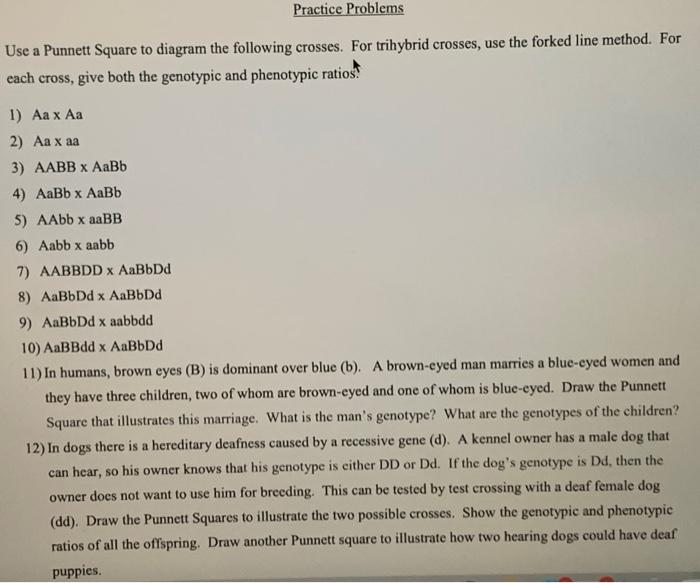 Practice Problems

Use a Punnett Square to diagram the following crosses. For trihybrid crosses, use the forked line method. For each cross, give both the genotypic and phenotypic ratios.

1) Aa x Aa
2) Aa x aa
3) AABB x AaBb
4) AaBb x AaBb
5) AAbb x aaBB
6) Aabb x aabb
7) AABBDD x AaBbDd
8) AaBbDd x AaBbDd
9) AaBbDd x aabbdd
10) AaBBdd x AaBbDd
11) In humans, brown eyes (B) is dominant over blue (b). A brown-eyed man marries a blue-eyed women and they have three children, two of whom are brown-eyed and one of whom is blue-eyed. Draw the Punnett Square that illustrates this marriage. What is the man's genotype? What are the genotypes of the children?
12) In dogs there is a hereditary deafness caused by a recessive gene (d). A kennel owner has a male dog that can hear, so his owner knows that his genotype is either DD or Dd. If the dog's genotype is Dd, then the owner does not want to use him for breeding. This can be tested by test crossing with a deaf female dog (dd). Draw the Punnett Squares to illustrate the two possible crosses. Show the genotypic and phenotypic ratios of all the offspring. Draw another Punnett square to illustrate how two hearing dogs could have deaf puppies.